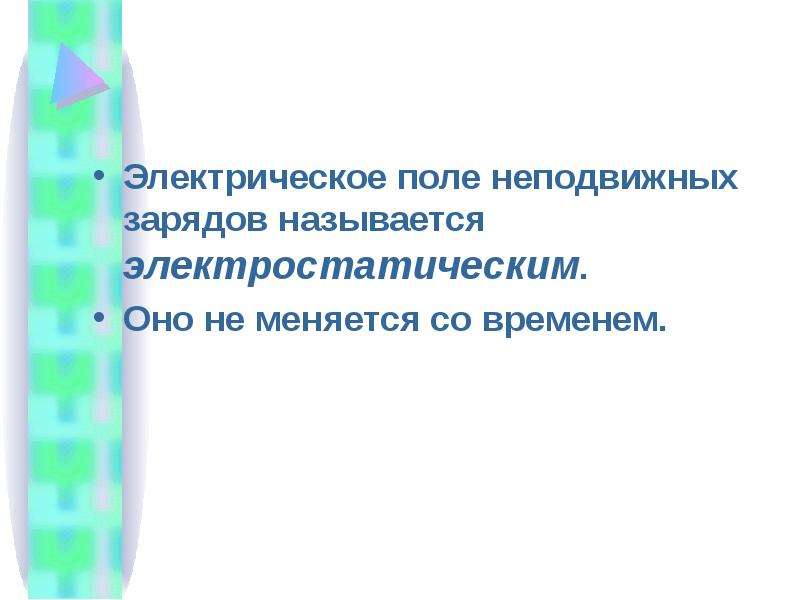 • Электрическое поле неподвижных зарядов называется электростатическим.

• Оно не меняется со временем.